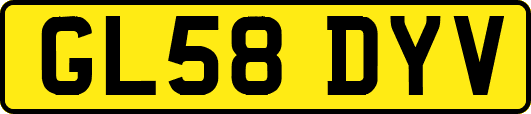 GL58 DYV